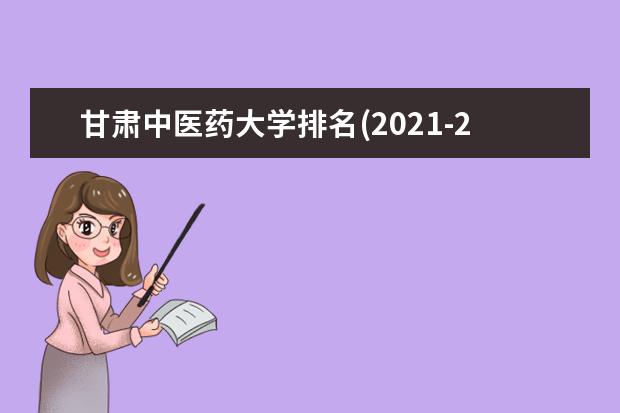 甘肃中医药大学排名(2021-2